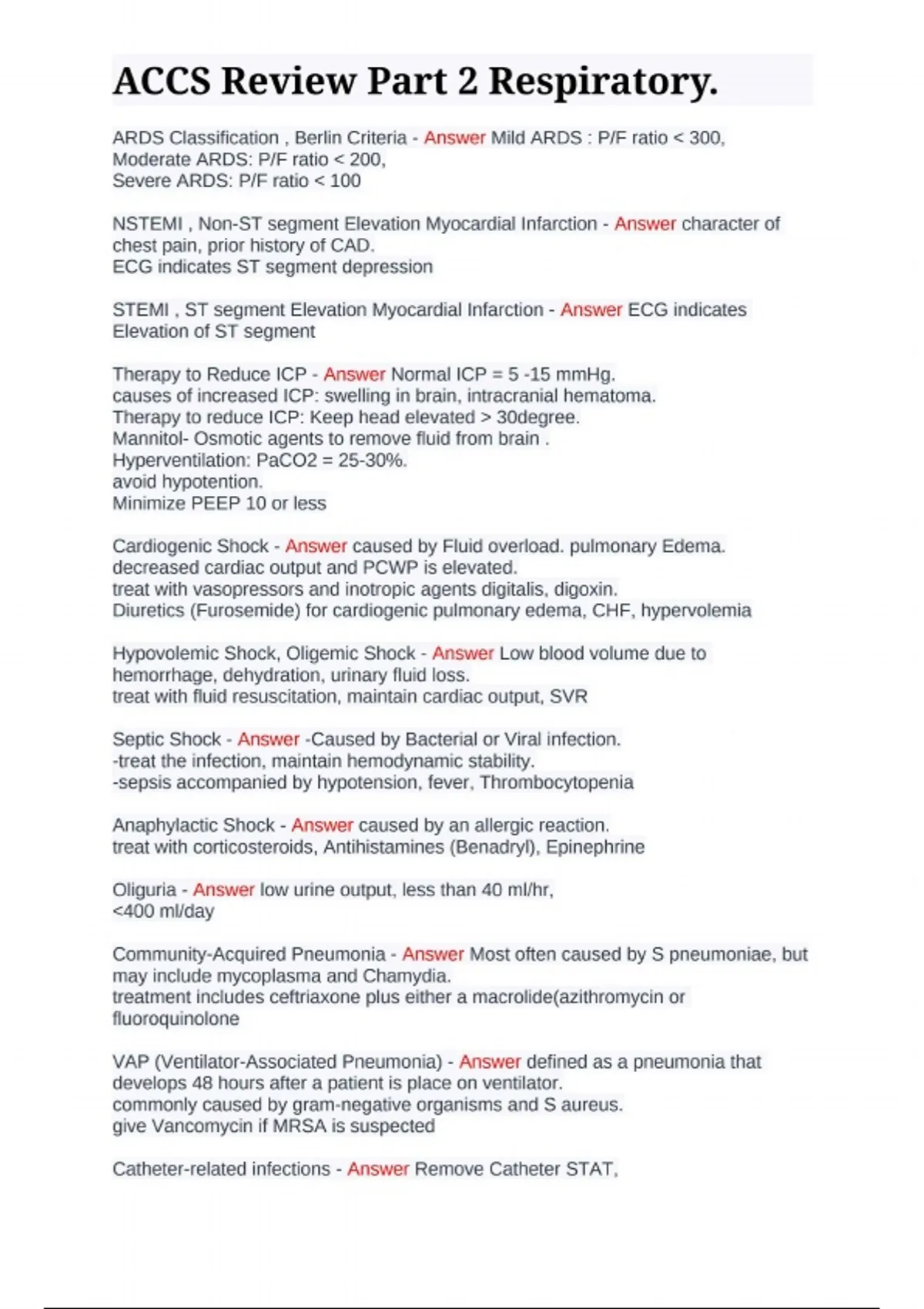 ACCS Review Part 2 Respiratory.

ARDS Classification , Berlin Criteria - Answer Mild ARDS : P/F ratio < 300,
Moderate ARDS: P/F ratio < 200,
Severe ARDS: P/F ratio < 100

NSTEMI , Non-ST segment Elevation Myocardial Infarction - Answer character of chest pain, prior history of CAD.
ECG indicates ST segment depression

STEMI , ST segment Elevation Myocardial Infarction - Answer ECG indicates Elevation of ST segment

Therapy to Reduce ICP - Answer Normal ICP = 5 -15 mmHg.
causes of increased ICP: swelling in brain, intracranial hematoma.
Therapy to reduce ICP: Keep head elevated > 30degree.
Mannitol- Osmotic agents to remove fluid from brain .
Hyperventilation: PaCO2 = 25-30%.
avoid hypotention.
Minimize PEEP 10 or less

Cardiogenic Shock - Answer caused by Fluid overload. pulmonary Edema.
decreased cardiac output and PCWP is elevated.
treat with vasopressors and inotropic agents digitalis, digoxin.
Diuretics (Furosemide) for cardiogenic pulmonary edema, CHF, hypervolemia

Hypovolemic Shock, Oligemic Shock - Answer Low blood volume due to hemorrhage, dehydration, urinary fluid loss.
treat with fluid resuscitation, maintain cardiac output, SVR

Septic Shock - Answer -Caused by Bacterial or Viral infection.
-treat the infection, maintain hemodynamic stability.
-sepsis accompanied by hypotension, fever, Thrombocytopenia

Anaphylactic Shock - Answer caused by an allergic reaction.
treat with corticosteroids, Antihistamines (Benadryl), Epinephrine

Oliguria - Answer low urine output, less than 40 ml/hr,
<400 ml/day

Community-Acquired Pneumonia - Answer Most often caused by S pneumoniae, but may include mycoplasma and Chamydia.
treatment includes ceftriaxone plus either a macrolide(azithromycin or fluoroquinolone

VAP (Ventilator-Associated Pneumonia) - Answer defined as a pneumonia that develops 48 hours after a patient is place on ventilator.
commonly caused by gram-negative organisms and S aureus.
give Vancomycin if MRSA is suspected

Catheter-related infections - Answer Remove Catheter STAT,